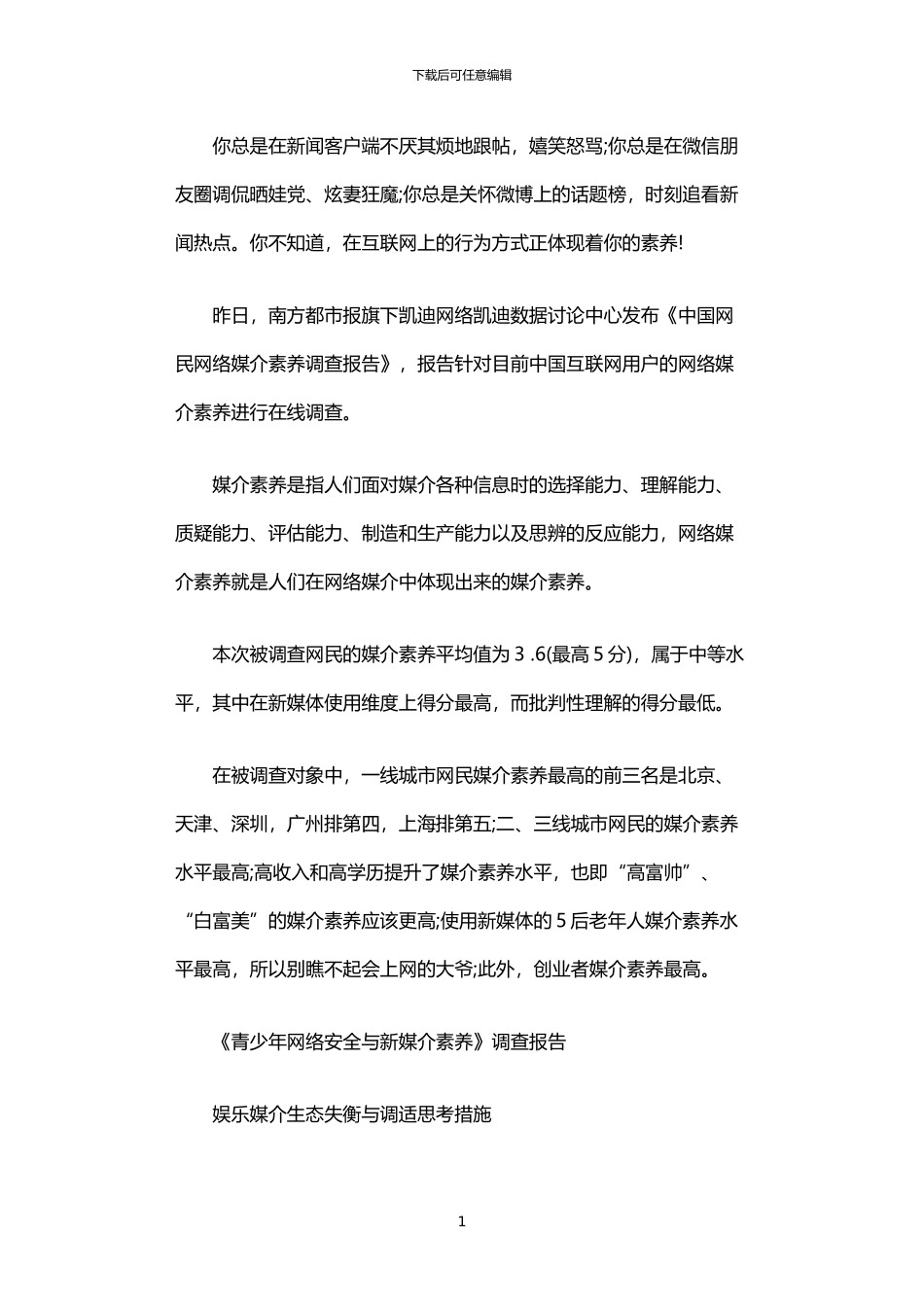 下载后可任意编辑

你总是在新闻客户端不厌其烦地跟帖，嬉笑怒骂;你总是在微信朋友圈调侃晒娃党、炫妻狂魔;你总是关怀微博上的话题榜，时刻追看新闻热点。你不知道，在互联网上的行为方式正体现着你的素养!

昨日，南方都市报旗下凯迪网络凯迪数据讨论中心发布《中国网民网络媒介素养调查报告》，报告针对目前中国互联网用户的网络媒介素养进行在线调查。

媒介素养是指人们面对媒介各种信息时的选择能力、理解能力、质疑能力、评估能力、制造和生产能力以及思辨的反应能力，网络媒介素养就是人们在网络媒介中体现出来的媒介素养。

本次被调查网民的媒介素养平均值为 3 .6(最高 5 分)，属于中等水平，其中在新媒体使用维度上得分最高，而批判性理解的得分最低。

在被调查对象中，一线城市网民媒介素养最高的前三名是北京、天津、深圳，广州排第四，上海排第五;二、三线城市网民的媒介素养水平最高;高收入和高学历提升了媒介素养水平，也即“高富帅”、“白富美”的媒介素养应该更高;使用新媒体的 5 后老年人媒介素养水平最高，所以别瞧不起会上网的大爷;此外，创业者媒介素养最高。

《青少年网络安全与新媒介素养》调查报告

娱乐媒介生态失衡与调适思考措施

1